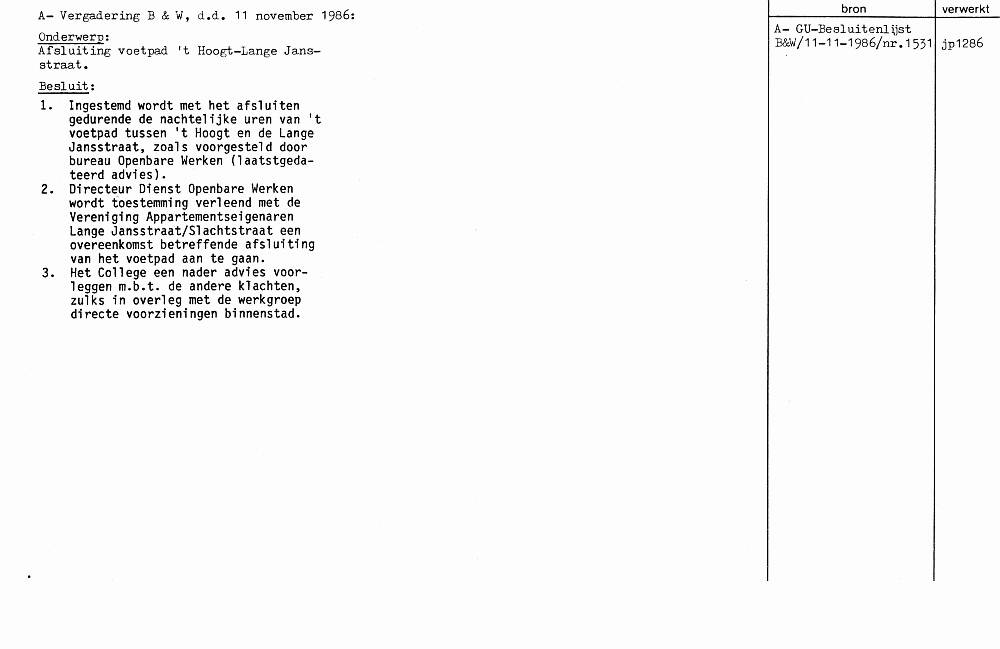 A- Vergadering B & W, d.d. 11 november 1986:

Onderwerp:
Afsluiting voetpad 't Hoogt-Lange Jansstraat.

Besluit:
1. Ingestemd wordt met het afsluiten gedurende de nachtelijke uren van 't voetpad tussen 't Hoogt en de Lange Jansstraat, zoals voorgesteld door bureau Openbare Werken (laatstgedateerd advies).
2. Directeur Dienst Openbare Werken wordt toestemming verleend met de Vereniging Appartementseigenaren Lange Jansstraat/Slachtstraat een overeenkomst betreffende afsluiting van het voetpad aan te gaan.
3. Het College een nader advies voorleggen m.b.t. de andere klachten, zulks in overleg met de werkgroep directe voorzieningen binnenstad.

| bron | verwerkt |
|---|---|
| A- GU-Besluitenlijst B&W/11-11-1986/nr.1531 | jp1286 |